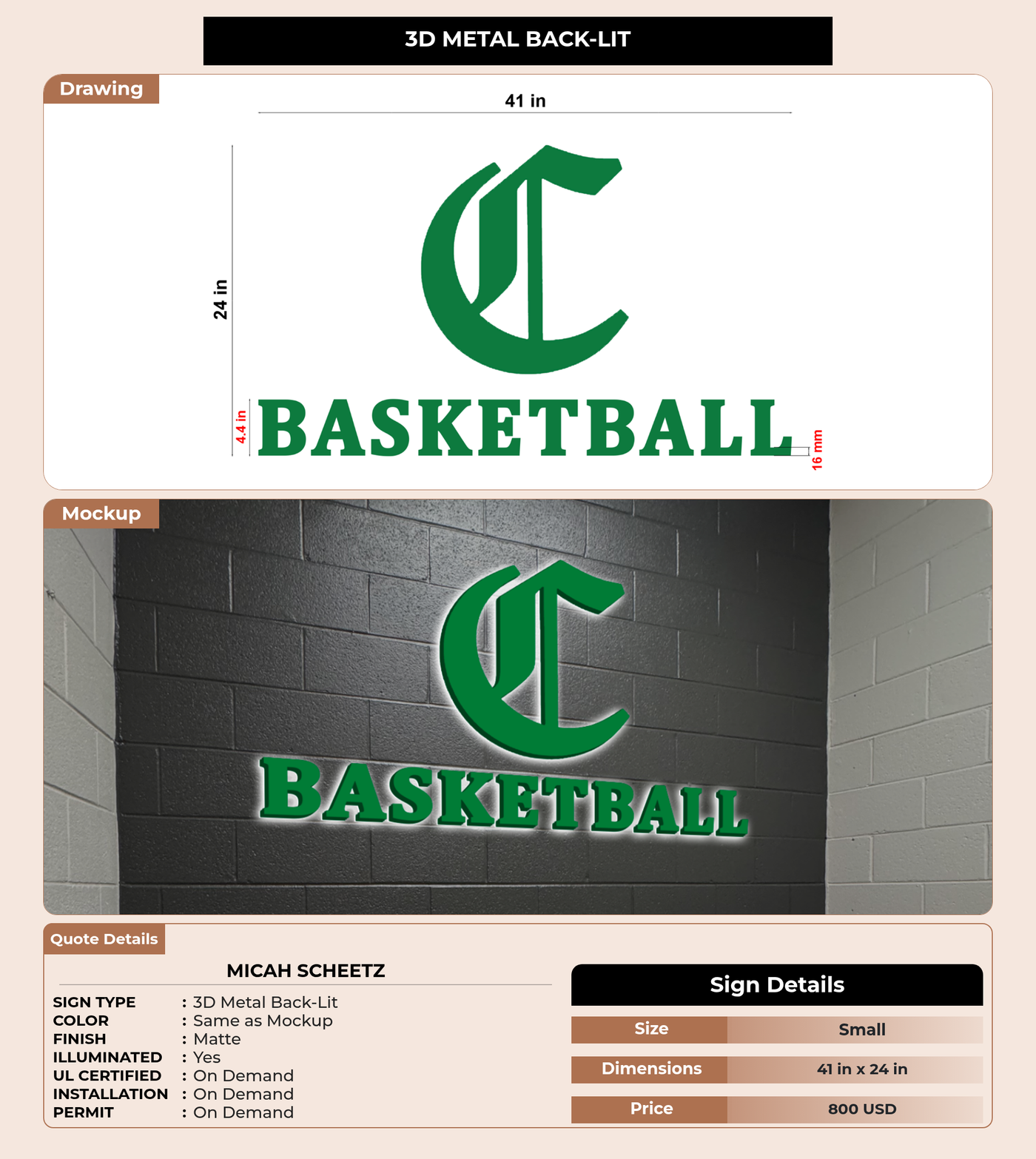 3D METAL BACK-LIT

Drawing

41 in

24 in

C

4.4 in

BASKETBALL

16 mm

Mockup

C

BASKETBALL

Quote Details

MICAH SCHEETZ

SIGN TYPE : 3D Metal Back-Lit
COLOR : Same as Mockup
FINISH : Matte
ILLUMINATED : Yes
UL CERTIFIED : On Demand
INSTALLATION : On Demand
PERMIT : On Demand

Sign Details

Size Small

Dimensions 41 in x 24 in

Price 800 USD